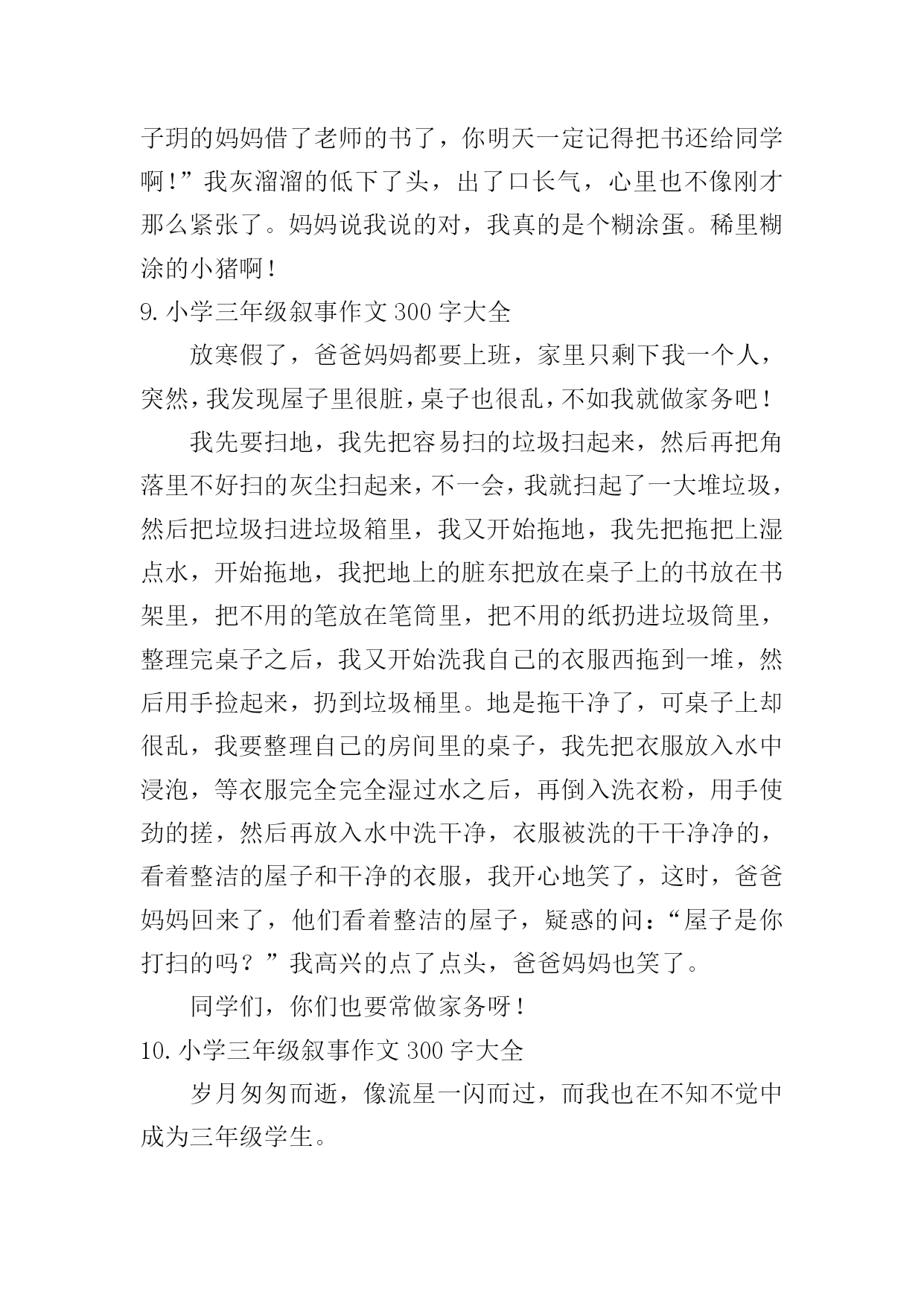 子玥的妈妈借了老师的书了，你明天一定记得把书还给同学啊！”我灰溜溜的低下了头，出了口长气，心里也不像刚才那么紧张了。妈妈说我说的对，我真的是个糊涂蛋。稀里糊涂的小猪啊！

9.小学三年级叙事作文300字大全

放寒假了，爸爸妈妈都要上班，家里只剩下我一个人，突然，我发现屋子里很脏，桌子也很乱，不如我就做家务吧！

我先要扫地，我先把容易扫的垃圾扫起来，然后再把角落里不好扫的灰尘扫起来，不一会，我就扫起了一大堆垃圾，然后把垃圾扫进垃圾箱里，我又开始拖地，我先把拖把上湿点水，开始拖地，我把地上的脏东把放在桌子上的书放在书架里，把不用的笔放在笔筒里，把不用的纸扔进垃圾筒里，整理完桌子之后，我又开始洗我自己的衣服西拖到一堆，然后用手捡起来，扔到垃圾桶里。地是拖干净了，可桌子上却很乱，我要整理自己的房间里的桌子，我先把衣服放入水中浸泡，等衣服完全完全湿过水之后，再倒入洗衣粉，用手使劲的搓，然后再放入水中洗干净，衣服被洗的干干净净的，看着整洁的屋子和干净的衣服，我开心地笑了，这时，爸爸妈妈回来了，他们看着整洁的屋子，疑惑的问：“屋子是你打扫的吗？”我高兴的点了点头，爸爸妈妈也笑了。

同学们，你们也要常做家务呀！

10.小学三年级叙事作文300字大全

岁月匆匆而逝，像流星一闪而过，而我也在不知不觉中成为三年级学生。